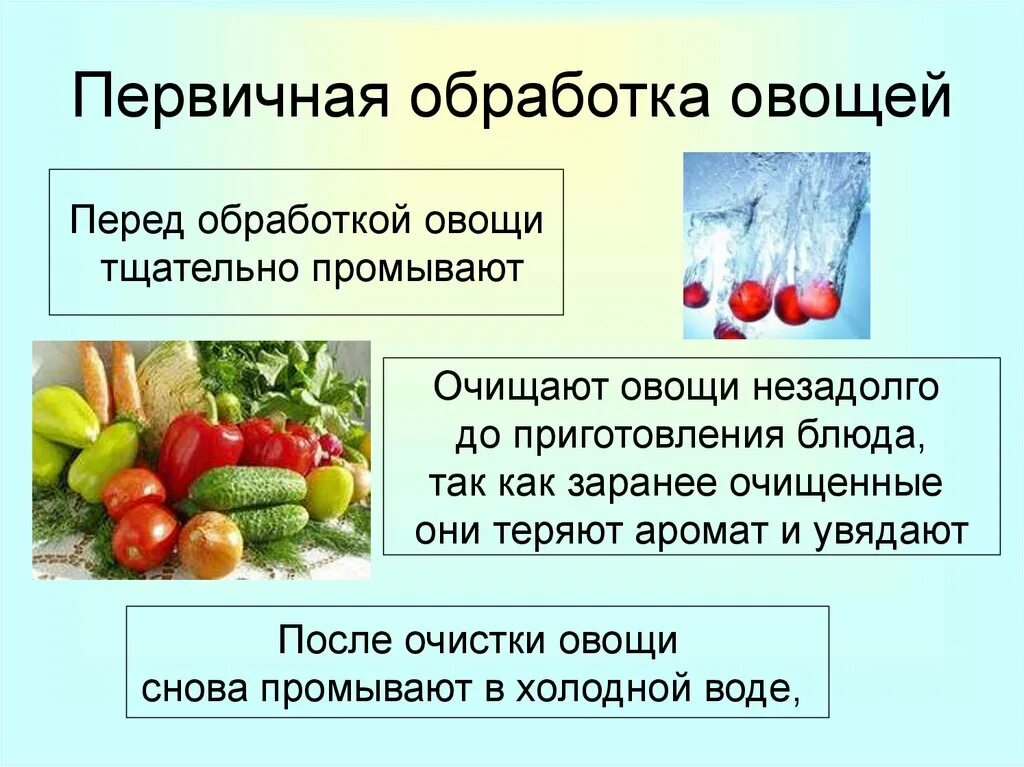 Первичная обработка овощей

Перед обработкой овощи тщательно промывают

Очищают овощи незадолго до приготовления блюда, так как заранее очищенные они теряют аромат и увядают

После очистки овощи снова промывают в холодной воде,